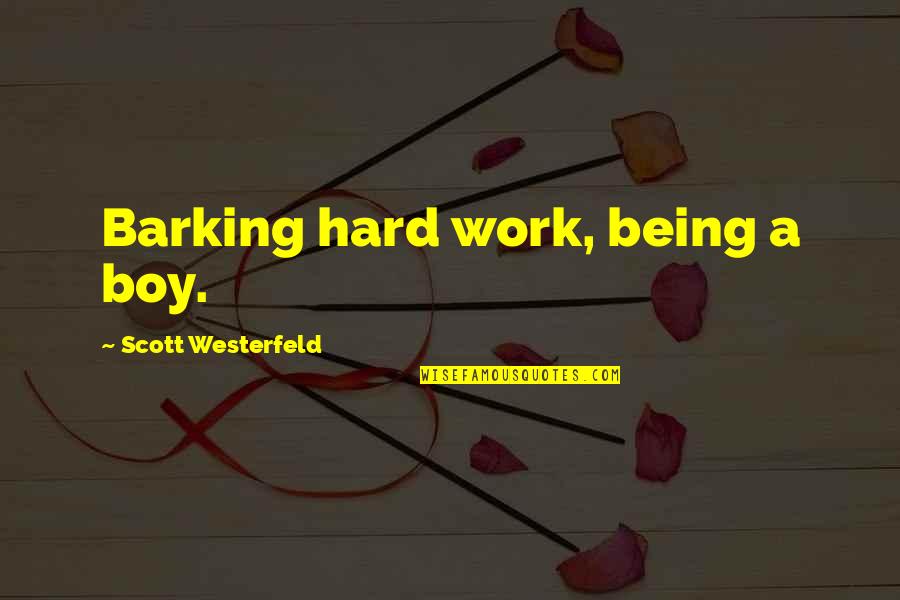 Barking hard work, being a boy.

~ Scott Westerfeld

WISEFAMOUSQUOTES.COM